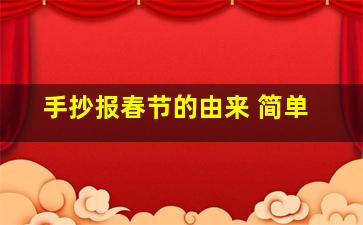 手抄报春节的由来 简单